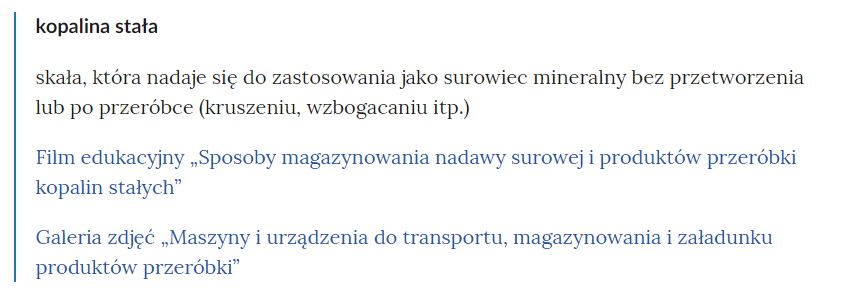 kopalina stała

skała, która nadaje się do zastosowania jako surowiec mineralny bez przetworzenia lub po przeróbce (kruszeniu, wzbogacaniu itp.)

Film edukacyjny „Sposoby magazynowania nadawy surowej i produktów przeróbki kopalin stałych”

Galeria zdjęć „Maszyny i urządzenia do transportu, magazynowania i załadunku produktów przeróbki”